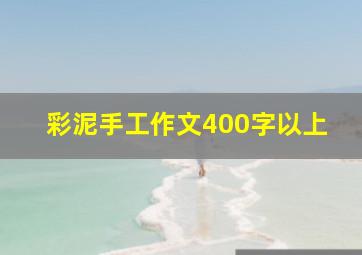 彩泥手工作文400字以上